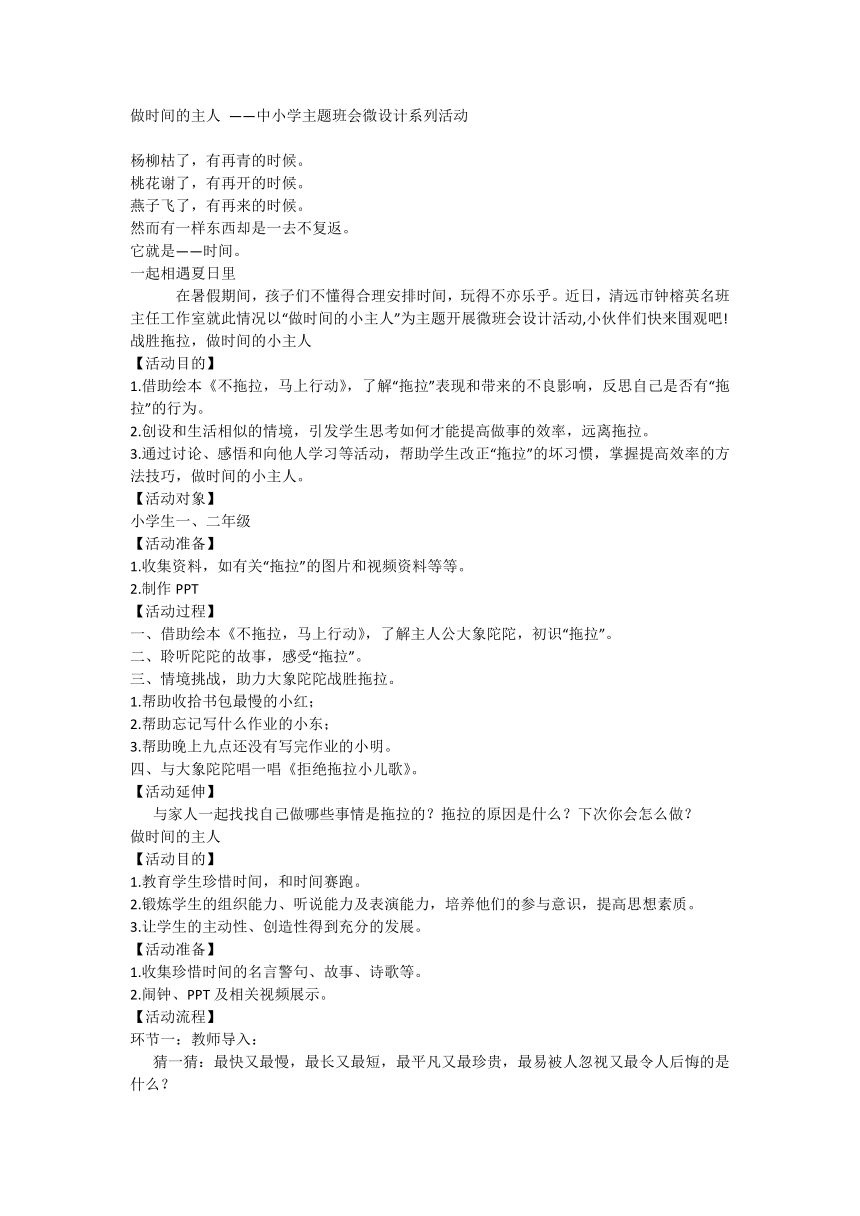 做时间的主人 ——中小学主题班会微设计系列活动

杨柳枯了，有再青的时候。
桃花谢了，有再开的时候。
燕子飞了，有再来的时候。
然而有一样东西却是一去不复返。
它就是——时间。
一起相遇夏日里

在暑假期间，孩子们不懂得合理安排时间，玩得不亦乐乎。近日，清远市钟榕英名班主任工作室就此情况以“做时间的小主人”为主题开展微班会设计活动,小伙伴们快来围观吧!
战胜拖拉，做时间的小主人
【活动目的】
1.借助绘本《不拖拉，马上行动》，了解“拖拉”表现和带来的不良影响，反思自己是否有“拖拉”的行为。
2.创设和生活相似的情境，引发学生思考如何才能提高做事的效率，远离拖拉。
3.通过讨论、感悟和向他人学习等活动，帮助学生改正“拖拉”的坏习惯，掌握提高效率的方法技巧，做时间的小主人。
【活动对象】
小学生一、二年级
【活动准备】
1.收集资料，如有关“拖拉”的图片和视频资料等等。
2.制作 PPT
【活动过程】
一、借助绘本《不拖拉，马上行动》，了解主人公大象陀陀，初识“拖拉”。
二、聆听陀陀的故事，感受“拖拉”。
三、情境挑战，助力大象陀陀战胜拖拉。
1.帮助收拾书包最慢的小红;
2.帮助忘记写什么作业的小东;
3.帮助晚上九点还没有写完作业的小明。
四、与大象陀陀唱一唱《拒绝拖拉小儿歌》。
【活动延伸】
与家人一起找找自己做哪些事情是拖拉的？拖拉的原因是什么？下次你会怎么做？
做时间的主人
【活动目的】
1.教育学生珍惜时间，和时间赛跑。
2.锻炼学生的组织能力、听说能力及表演能力，培养他们的参与意识，提高思想素质。
3.让学生的主动性、创造性得到充分的发展。
【活动准备】
1.收集珍惜时间的名言警句、故事、诗歌等。
2.闹钟、PPT 及相关视频展示。
【活动流程】
环节一：教师导入：
猜一猜：最快又最慢，最长又最短，最平凡又最珍贵，最易被人忽视又最令人后悔的是什么？